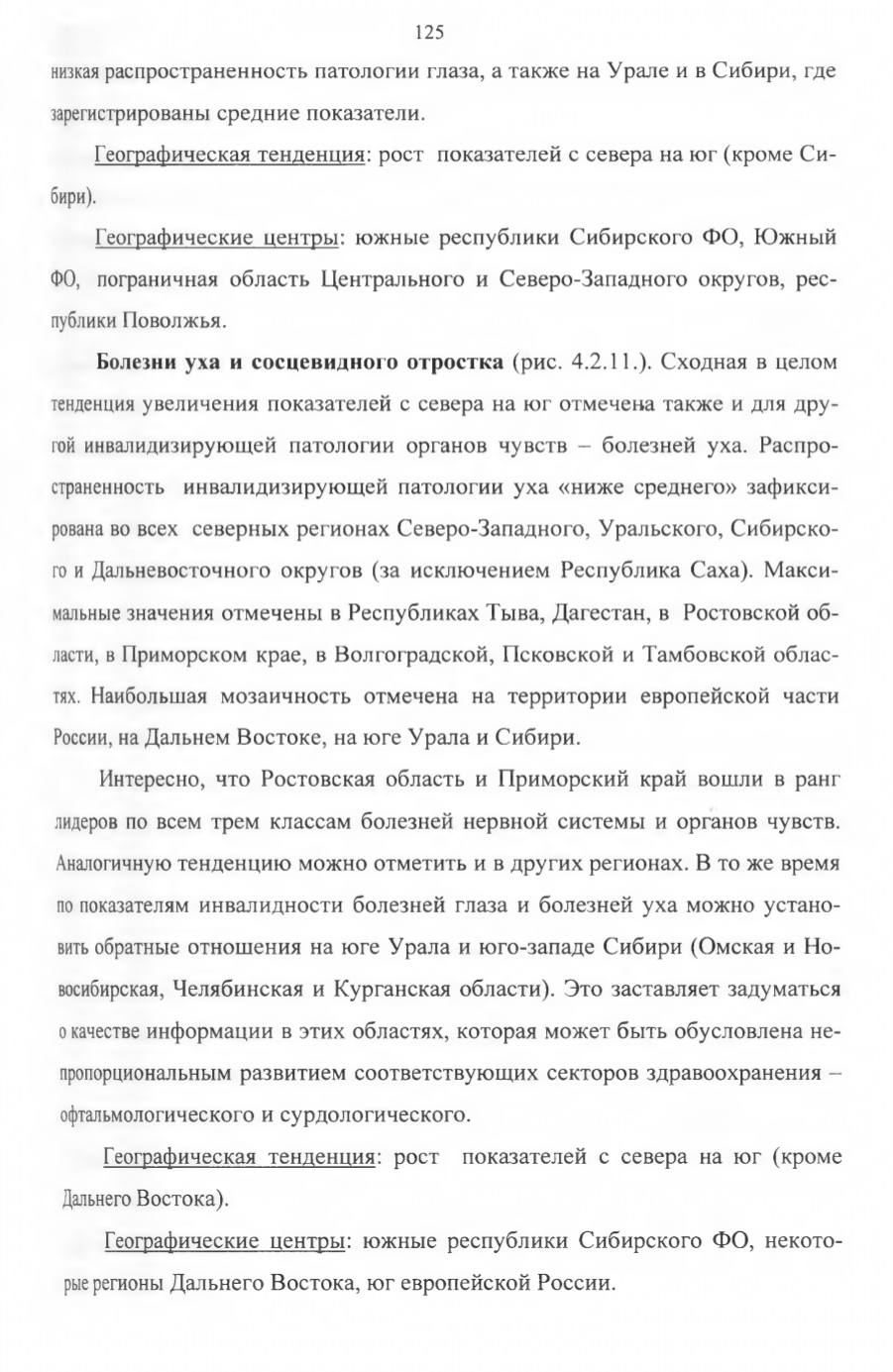 125

низкая распространенность патологии глаза, а также на Урале и в Сибири, где зарегистрированы средние показатели.

Географическая тенденция: рост показателей с севера на юг (кроме Сибири).

Географические центры: южные республики Сибирского ФО, Южный ФО, пограничная область Центрального и Северо-Западного округов, республики Поволжья.

Болезни уха и сосцевидного отростка (рис. 4.2.11.). Сходная в целом тенденция увеличения показателей с севера на юг отмечена также и для другой инвалидизирующей патологии органов чувств – болезней уха. Распространенность инвалидизирующей патологии уха «ниже среднего» зафиксирована во всех северных регионах Северо-Западного, Уральского, Сибирского и Дальневосточного округов (за исключением Республика Саха). Максимальные значения отмечены в Республиках Тыва, Дагестан, в Ростовской области, в Приморском крае, в Волгоградской, Псковской и Тамбовской областях. Наибольшая мозаичность отмечена на территории европейской части России, на Дальнем Востоке, на юге Урала и Сибири.

Интересно, что Ростовская область и Приморский край вошли в ранг лидеров по всем трем классам болезней нервной системы и органов чувств. Аналогичную тенденцию можно отметить и в других регионах. В то же время по показателям инвалидности болезней глаза и болезней уха можно установить обратные отношения на юге Урала и юго-западе Сибири (Омская и Новосибирская, Челябинская и Курганская области). Это заставляет задуматься о качестве информации в этих областях, которая может быть обусловлена непропорциональным развитием соответствующих секторов здравоохранения – офтальмологического и сурдологического.

Географическая тенденция: рост показателей с севера на юг (кроме Дальнего Востока).

Географические центры: южные республики Сибирского ФО, некоторые регионы Дальнего Востока, юг европейской России.